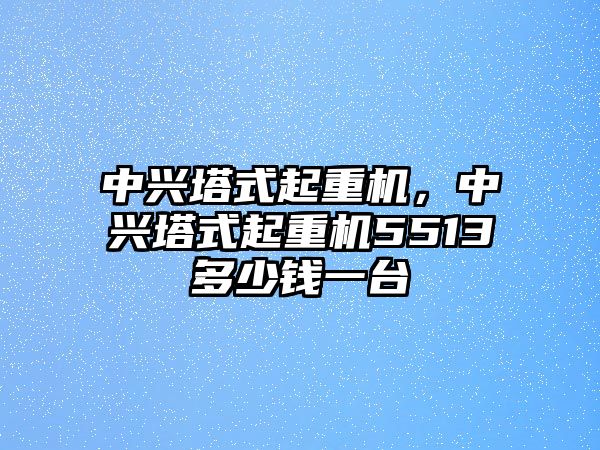 中兴塔式起重机，中兴塔式起重机5513多少钱一台